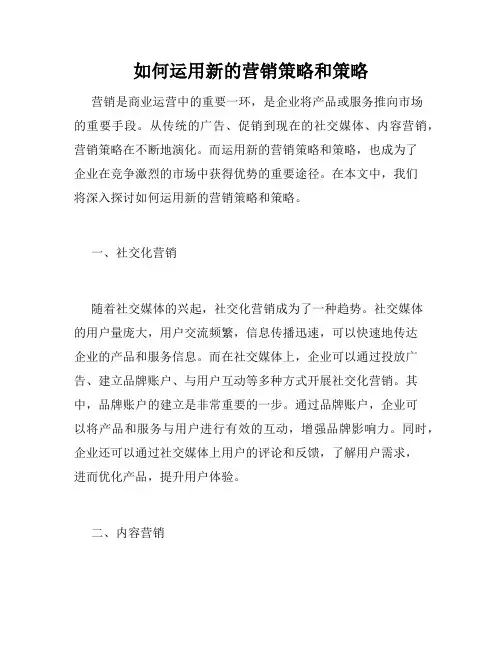 如何运用新的营销策略和策略

营销是商业运营中的重要一环，是企业将产品或服务推向市场的重要手段。从传统的广告、促销到现在的社交媒体、内容营销，营销策略在不断地演化。而运用新的营销策略和策略，也成为了企业在竞争激烈的市场中获得优势的重要途径。在本文中，我们将深入探讨如何运用新的营销策略和策略。

一、社交化营销

随着社交媒体的兴起，社交化营销成为了一种趋势。社交媒体的用户量庞大，用户交流频繁，信息传播迅速，可以快速地传达企业的产品和服务信息。而在社交媒体上，企业可以通过投放广告、建立品牌账户、与用户互动等多种方式开展社交化营销。其中，品牌账户的建立是非常重要的一步。通过品牌账户，企业可以将产品和服务与用户进行有效的互动，增强品牌影响力。同时，企业还可以通过社交媒体上用户的评论和反馈，了解用户需求，进而优化产品，提升用户体验。

二、内容营销